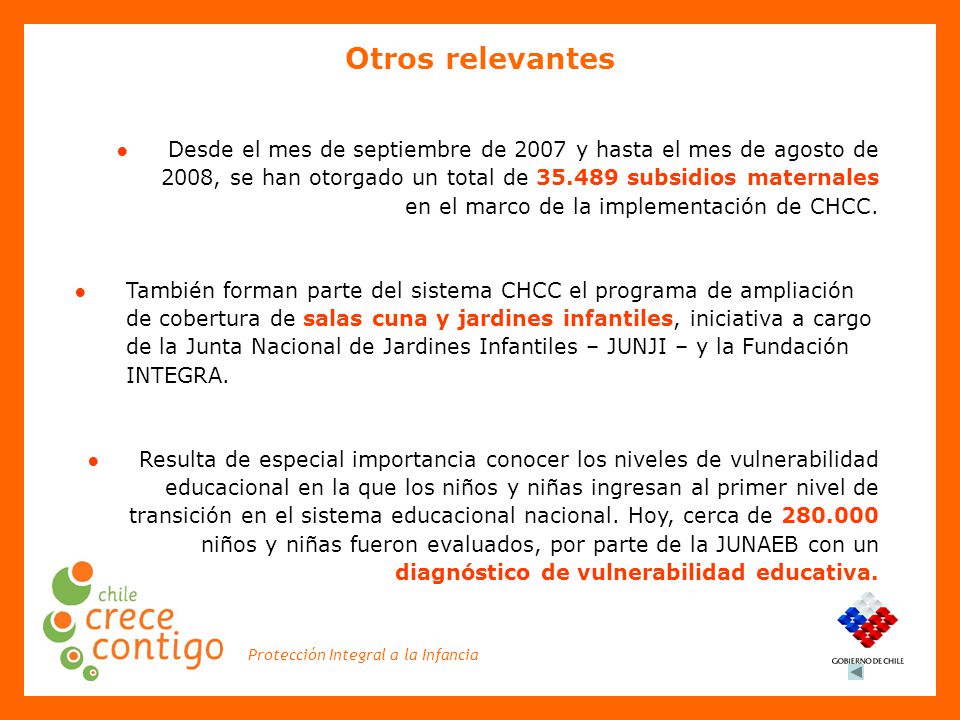 Otros relevantes

● Desde el mes de septiembre de 2007 y hasta el mes de agosto de 2008, se han otorgado un total de 35.489 subsidios maternales en el marco de la implementación de CHCC.

● También forman parte del sistema CHCC el programa de ampliación de cobertura de salas cuna y jardines infantiles, iniciativa a cargo de la Junta Nacional de Jardines Infantiles – JUNJI – y la Fundación INTEGRA.

● Resulta de especial importancia conocer los niveles de vulnerabilidad educacional en la que los niños y niñas ingresan al primer nivel de transición en el sistema educacional nacional. Hoy, cerca de 280.000 niños y niñas fueron evaluados, por parte de la JUNAEB con un diagnóstico de vulnerabilidad educativa.

chile crece contigo

Protección Integral a la Infancia

GOBIERNO DE CHILE